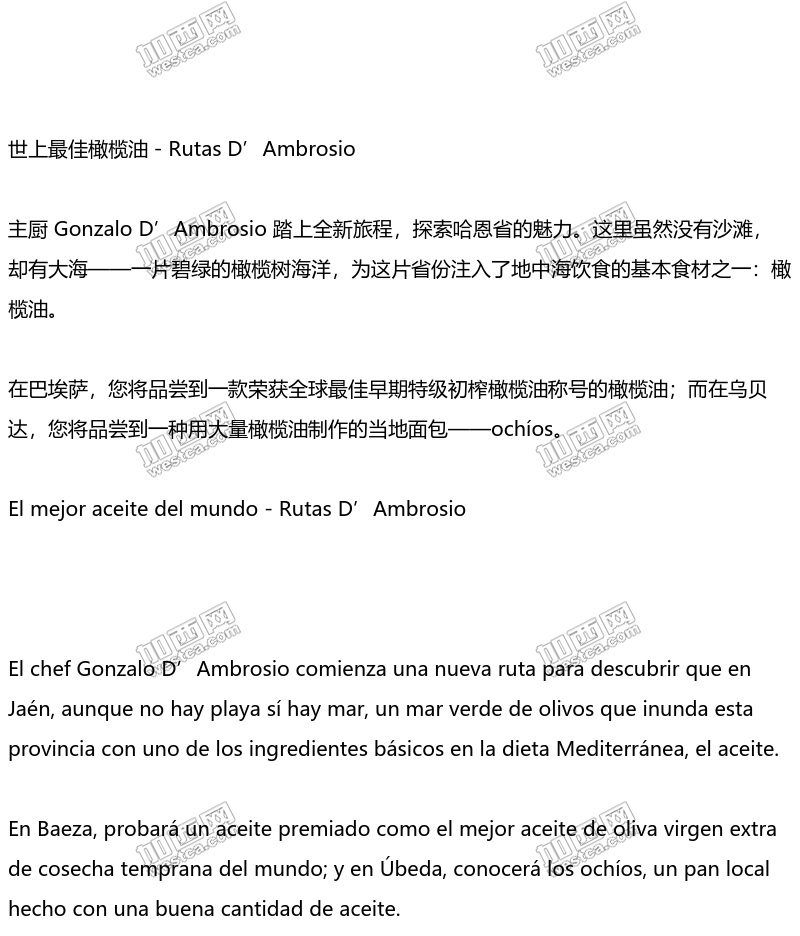 加西网 westca.com

世上最佳橄榄油 - Rutas D’Ambrosio

主厨 Gonzalo D’Ambrosio 踏上全新旅程，探索哈恩省的魅力。这里虽然没有沙滩，却有大海——一片碧绿的橄榄树海洋，为这片省份注入了地中海饮食的基本食材之一：橄榄油。

在巴埃萨，您将品尝到一款荣获全球最佳早期特级初榨橄榄油称号的橄榄油；而在乌贝达，您将品尝到一种用大量橄榄油制作的当地面包——ochíos。

El mejor aceite del mundo - Rutas D’Ambrosio

El chef Gonzalo D’Ambrosio comienza una nueva ruta para descubrir que en Jaén, aunque no hay playa sí hay mar, un mar verde de olivos que inunda esta provincia con uno de los ingredientes básicos en la dieta Mediterránea, el aceite.

En Baeza, probará un aceite premiado como el mejor aceite de oliva virgen extra de cosecha temprana del mundo; y en Úbeda, conocerá los ochíos, un pan local hecho con una buena cantidad de aceite.